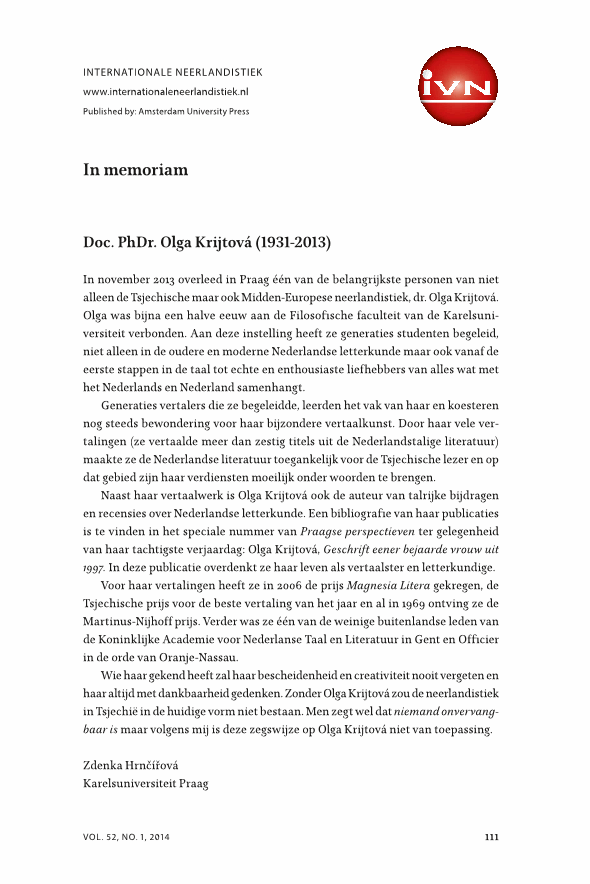 INTERNATIONALE NEERLANDISTIEK
www.internationaleneerlandistiek.nl
Published by: Amsterdam University Press

IVN

In memoriam

Doc. PhDr. Olga Krijtová (1931-2013)

In november 2013 overleed in Praag één van de belangrijkste personen van niet alleen de Tsjechische maar ook Midden-Europese neerlandistiek, dr. Olga Krijtová. Olga was bijna een halve eeuw aan de Filosofische faculteit van de Karelsuniversiteit verbonden. Aan deze instelling heeft ze generaties studenten begeleid, niet alleen in de oudere en moderne Nederlandse letterkunde maar ook vanaf de eerste stappen in de taal tot echte en enthousiaste liefhebbers van alles wat met het Nederlands en Nederland samenhangt.

Generaties vertalers die ze begeleidde, leerden het vak van haar en koesteren nog steeds bewondering voor haar bijzondere vertaalkunst. Door haar vele vertalingen (ze vertaalde meer dan zestig titels uit de Nederlandstalige literatuur) maakte ze de Nederlandse literatuur toegankelijk voor de Tsjechische lezer en op dat gebied zijn haar verdiensten moeilijk onder woorden te brengen.

Naast haar vertaalwerk is Olga Krijtová ook de auteur van talrijke bijdragen en recensies over Nederlandse letterkunde. Een bibliografie van haar publicaties is te vinden in het speciale nummer van Praagse perspectieven ter gelegenheid van haar tachtigste verjaardag: Olga Krijtová, Geschrift eener bejaarde vrouw uit 1997. In deze publicatie overdenkt ze haar leven als vertaalster en letterkundige.

Voor haar vertalingen heeft ze in 2006 de prijs Magnesia Litera gekregen, de Tsjechische prijs voor de beste vertaling van het jaar en al in 1969 ontving ze de Martinus-Nijhoff prijs. Verder was ze één van de weinige buitenlandse leden van de Koninklijke Academie voor Nederlanse Taal en Literatuur in Gent en Officier in de orde van Oranje-Nassau.

Wie haar gekend heeft zal haar bescheidenheid en creativiteit nooit vergeten en haar altijd met dankbaarheid gedenken. Zonder Olga Krijtová zou de neerlandistiek in Tsjechië in de huidige vorm niet bestaan. Men zegt wel dat niemand onvervangbaar is maar volgens mij is deze zegswijze op Olga Krijtová niet van toepassing.

Zdenka Hrnčířová
Karelsuniversiteit Praag

VOL. 52, NO. 1, 2014 111